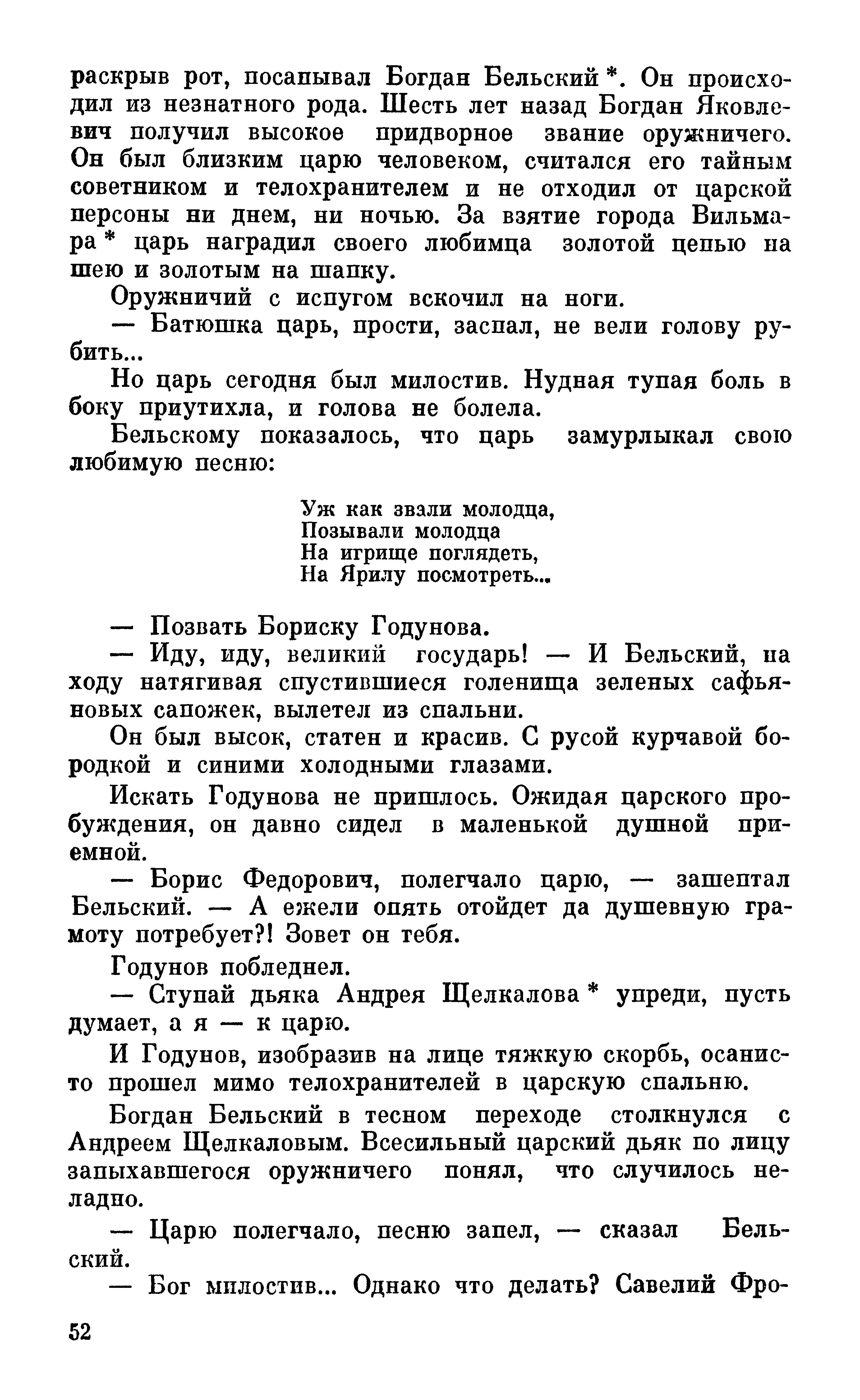 раскрыв рот, посапывал Богдан Бельский *. Он происходил из незнатного рода. Шесть лет назад Богдан Яковлевич получил высокое придворное звание оружничего. Он был близким царю человеком, считался его тайным советником и телохранителем и не отходил от царской персоны ни днем, ни ночью. За взятие города Вильмара * царь наградил своего любимца золотой цепью на шею и золотым на шапку.

Оружничий с испугом вскочил на ноги.

— Батюшка царь, прости, заспал, не вели голову рубить...

Но царь сегодня был милостив. Нудная тупая боль в боку приутихла, и голова не болела.

Бельскому показалось, что царь замурлыкал свою любимую песню:

Уж как звали молодца,
Позывали молодца
На игрище поглядеть,
На Ярилу посмотреть...

— Позвать Бориску Годунова.

— Иду, иду, великий государь! — И Бельский, на ходу натягивая спустившиеся голенища зеленых сафьяновых сапожек, вылетел из спальни.

Он был высок, статен и красив. С русой курчавой бородкой и синими холодными глазами.

Искать Годунова не пришлось. Ожидая царского пробуждения, он давно сидел в маленькой душной приемной.

— Борис Федорович, полегчало царю, — зашептал Бельский. — А ежели опять отойдет да душевную грамоту потребует?! Зовет он тебя.

Годунов побледнел.

— Ступай дьяка Андрея Щелкалова * упреди, пусть думает, а я — к царю.

И Годунов, изобразив на лице тяжкую скорбь, осанисто прошел мимо телохранителей в царскую спальню.

Богдан Бельский в тесном переходе столкнулся с Андреем Щелкаловым. Всесильный царский дьяк по лицу запыхавшегося оружничего понял, что случилось неладно.

— Царю полегчало, песню запел, — сказал Бельский.

— Бог милостив... Однако что делать? Савелий Фро-

52